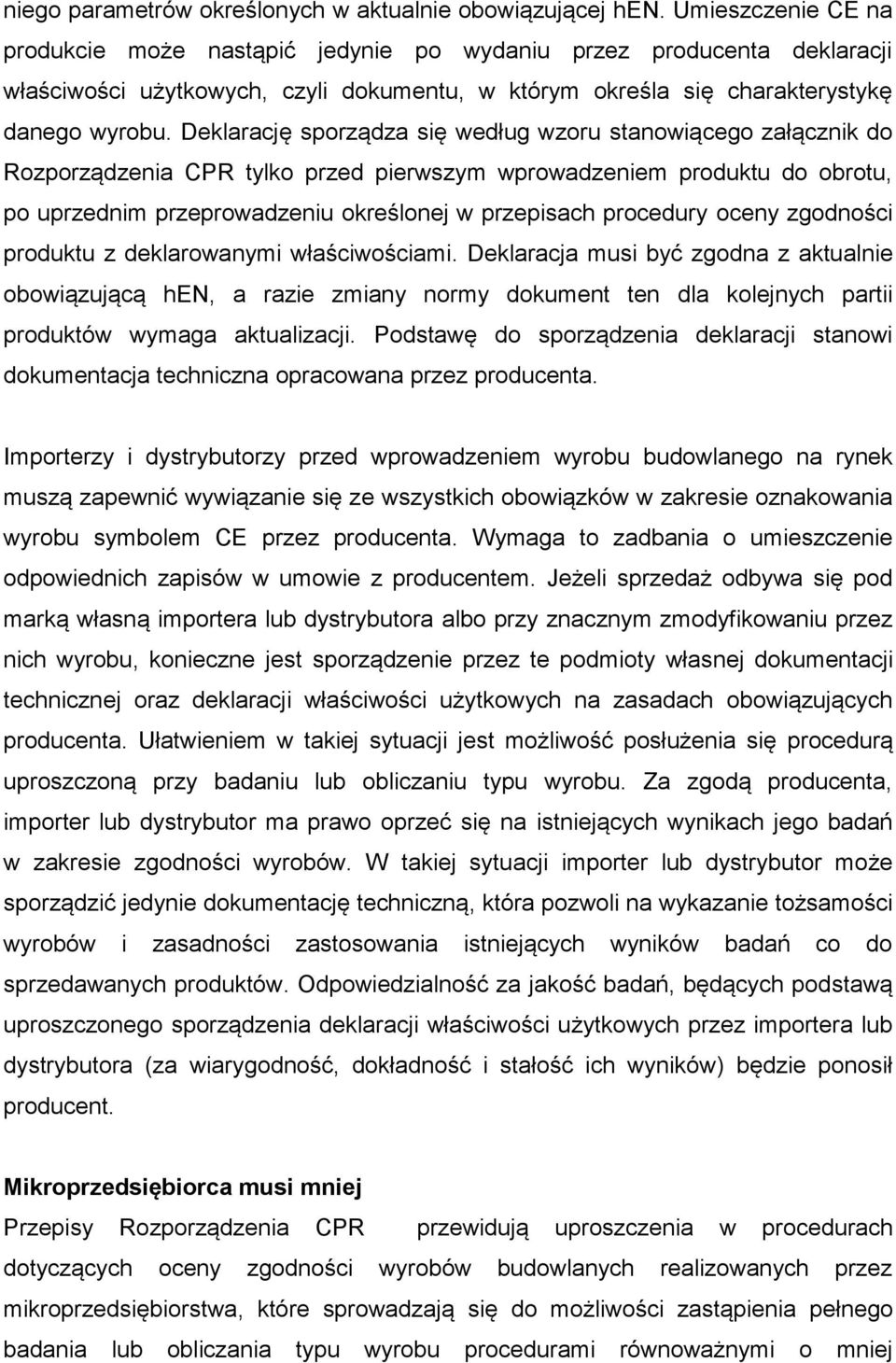 niego parametrów określonych w aktualnie obowiązującej hEN. Umieszczenie CE na produkcie może nastąpić jedynie po wydaniu przez producenta deklaracji właściwości użytkowych, czyli dokumentu, w którym określa się charakterystykę danego wyrobu. Deklarację sporządza się według wzoru stanowiącego załącznik do Rozporządzenia CPR tylko przed pierwszym wprowadzeniem produktu do obrotu, po uprzednim przeprowadzeniu określonej w przepisach procedury oceny zgodności produktu z deklarowanymi właściwościami. Deklaracja musi być zgodna z aktualnie obowiązującą hEN, a razie zmiany normy dokument ten dla kolejnych partii produktów wymaga aktualizacji. Podstawę do sporządzenia deklaracji stanowi dokumentacja techniczna opracowana przez producenta.

Importerzy i dystrybutorzy przed wprowadzeniem wyrobu budowlanego na rynek muszą zapewnić wywiązanie się ze wszystkich obowiązków w zakresie oznakowania wyrobu symbolem CE przez producenta. Wymaga to zadbania o umieszczenie odpowiednich zapisów w umowie z producentem. Jeżeli sprzedaż odbywa się pod marką własną importera lub dystrybutora albo przy znacznym zmodyfikowaniu przez nich wyrobu, konieczne jest sporządzenie przez te podmioty własnej dokumentacji technicznej oraz deklaracji właściwości użytkowych na zasadach obowiązujących producenta. Ułatwieniem w takiej sytuacji jest możliwość posłużenia się procedurą uproszczoną przy badaniu lub obliczaniu typu wyrobu. Za zgodą producenta, importer lub dystrybutor ma prawo oprzeć się na istniejących wynikach jego badań w zakresie zgodności wyrobów. W takiej sytuacji importer lub dystrybutor może sporządzić jedynie dokumentację techniczną, która pozwoli na wykazanie tożsamości wyrobów i zasadności zastosowania istniejących wyników badań co do sprzedawanych produktów. Odpowiedzialność za jakość badań, będących podstawą uproszczonego sporządzenia deklaracji właściwości użytkowych przez importera lub dystrybutora (za wiarygodność, dokładność i stałość ich wyników) będzie ponosił producent.

Mikroprzedsiębiorca musi mniej

Przepisy Rozporządzenia CPR przewidują uproszczenia w procedurach dotyczących oceny zgodności wyrobów budowlanych realizowanych przez mikroprzedsiębiorstwa, które sprowadzają się do możliwości zastąpienia pełnego badania lub obliczania typu wyrobu procedurami równoważnymi o mniej